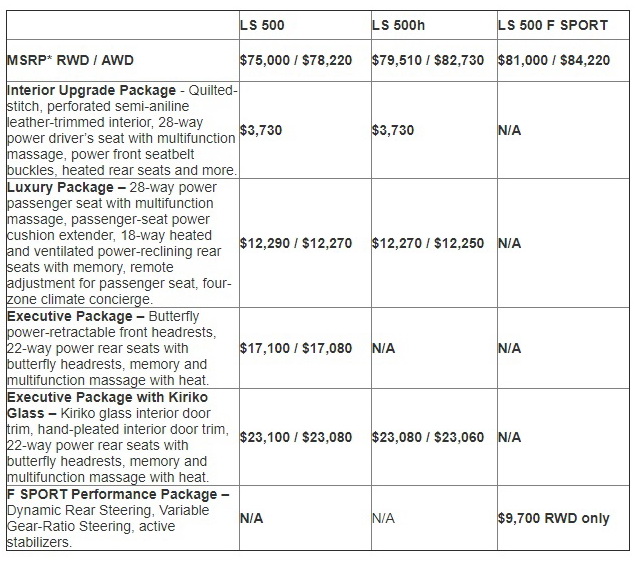 | | LS 500 | LS 500h | LS 500 F SPORT |
|---|---|---|---|
| MSRP* RWD / AWD | \$75,000 / \$78,220 | \$79,510 / \$82,730 | \$81,000 / \$84,220 |
| Interior Upgrade Package - Quilted-stitch, perforated semi-aniline leather-trimmed interior, 28-way power driver's seat with multifunction massage, power front seatbelt buckles, heated rear seats and more. | \$3,730 | \$3,730 | N/A |
| Luxury Package – 28-way power passenger seat with multifunction massage, passenger-seat power cushion extender, 18-way heated and ventilated power-reclining rear seats with memory, remote adjustment for passenger seat, four-zone climate concierge. | \$12,290 / \$12,270 | \$12,270 / \$12,250 | N/A |
| Executive Package – Butterfly power-retractable front headrests, 22-way power rear seats with butterfly headrests, memory and multifunction massage with heat. | \$17,100 / \$17,080 | N/A | N/A |
| Executive Package with Kiriko Glass – Kiriko glass interior door trim, hand-pleated interior door trim, 22-way power rear seats with butterfly headrests, memory and multifunction massage with heat. | \$23,100 / \$23,080 | \$23,080 / \$23,060 | N/A |
| F SPORT Performance Package – Dynamic Rear Steering, Variable Gear-Ratio Steering, active stabilizers. | N/A | N/A | \$9,700 RWD only |